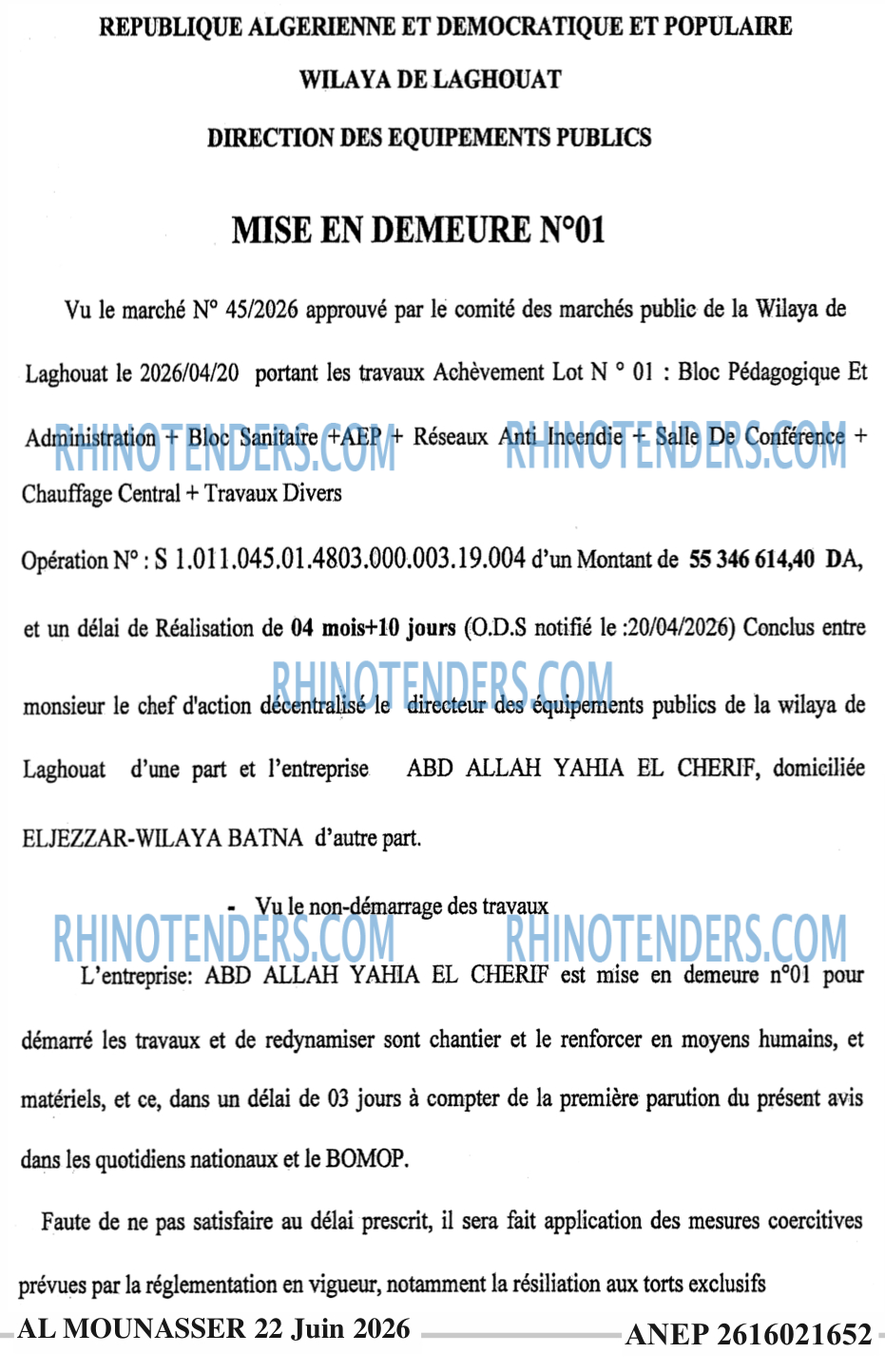 REPUBLIQUE ALGERIENNE ET DEMOCRATIQUE ET POPULAIRE

WILAYA DE LAGHOUAT

DIRECTION DES EQUIPEMENTS PUBLICS

MISE EN DEMEURE N°01

Vu le marché N° 45/2026 approuvé par le comité des marchés public de la Wilaya de Laghouat le 2026/04/20 portant les travaux Achèvement Lot N ° 01 : Bloc Pédagogique Et Administration + Bloc Sanitaire +AEP + Réseaux Anti Incendie + Salle De Conférence + Chauffage Central + Travaux Divers

Opération N° : S 1.011.045.01.4803.000.003.19.004 d'un Montant de 55 346 614,40 DA, et un délai de Réalisation de 04 mois+10 jours (O.D.S notifié le :20/04/2026) Conclus entre monsieur le chef d'action décentralisé le directeur des équipements publics de la wilaya de Laghouat d'une part et l'entreprise ABD ALLAH YAHIA EL CHERIF, domiciliée ELJEZZAR-WILAYA BATNA d'autre part.

- Vu le non-démarrage des travaux

L'entreprise: ABD ALLAH YAHIA EL CHERIF est mise en demeure n°01 pour démarré les travaux et de redynamiser sont chantier et le renforcer en moyens humains, et matériels, et ce, dans un délai de 03 jours à compter de la première parution du présent avis dans les quotidiens nationaux et le BOMOP.

Faute de ne pas satisfaire au délai prescrit, il sera fait application des mesures coercitives prévues par la réglementation en vigueur, notamment la résiliation aux torts exclusifs

AL MOUNASSER 22 Juin 2026

ANEP 2616021652

RHINOTENDERS.COM